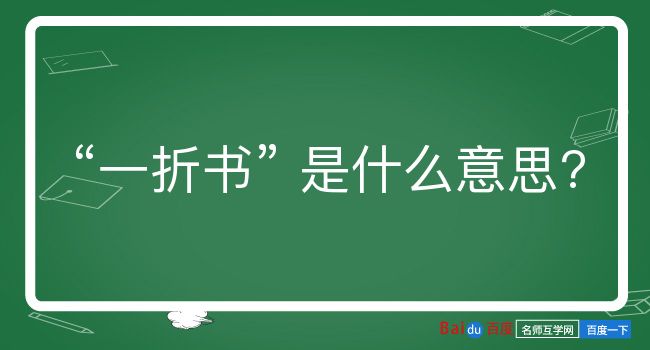 “一折书”是什么意思？

Baidu百度 名师互学网 百度一下